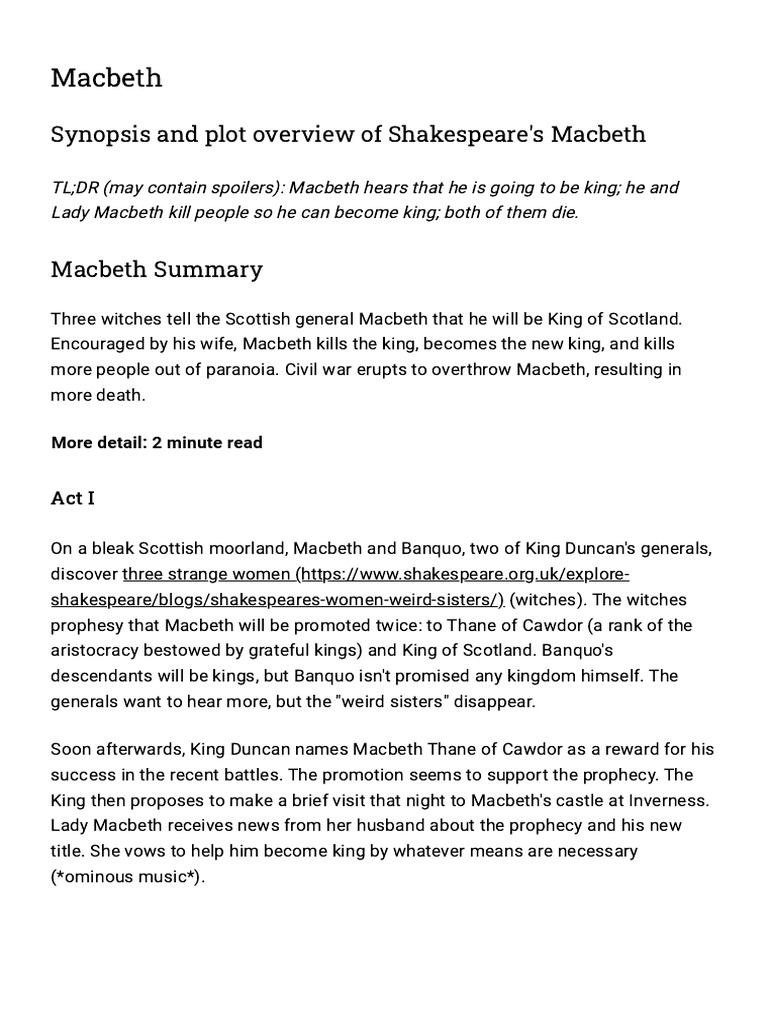 Macbeth

Synopsis and plot overview of Shakespeare's Macbeth

TL;DR (may contain spoilers): Macbeth hears that he is going to be king; he and Lady Macbeth kill people so he can become king; both of them die.

Macbeth Summary

Three witches tell the Scottish general Macbeth that he will be King of Scotland. Encouraged by his wife, Macbeth kills the king, becomes the new king, and kills more people out of paranoia. Civil war erupts to overthrow Macbeth, resulting in more death.

More detail: 2 minute read

Act I

On a bleak Scottish moorland, Macbeth and Banquo, two of King Duncan's generals, discover three strange women (https://www.shakespeare.org.uk/explore-shakespeare/blogs/shakespeares-women-weird-sisters/) (witches). The witches prophesy that Macbeth will be promoted twice: to Thane of Cawdor (a rank of the aristocracy bestowed by grateful kings) and King of Scotland. Banquo's descendants will be kings, but Banquo isn't promised any kingdom himself. The generals want to hear more, but the "weird sisters" disappear.

Soon afterwards, King Duncan names Macbeth Thane of Cawdor as a reward for his success in the recent battles. The promotion seems to support the prophecy. The King then proposes to make a brief visit that night to Macbeth's castle at Inverness. Lady Macbeth receives news from her husband about the prophecy and his new title. She vows to help him become king by whatever means are necessary (*ominous music*).